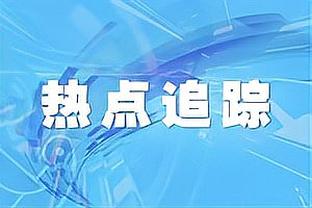 热点追踪